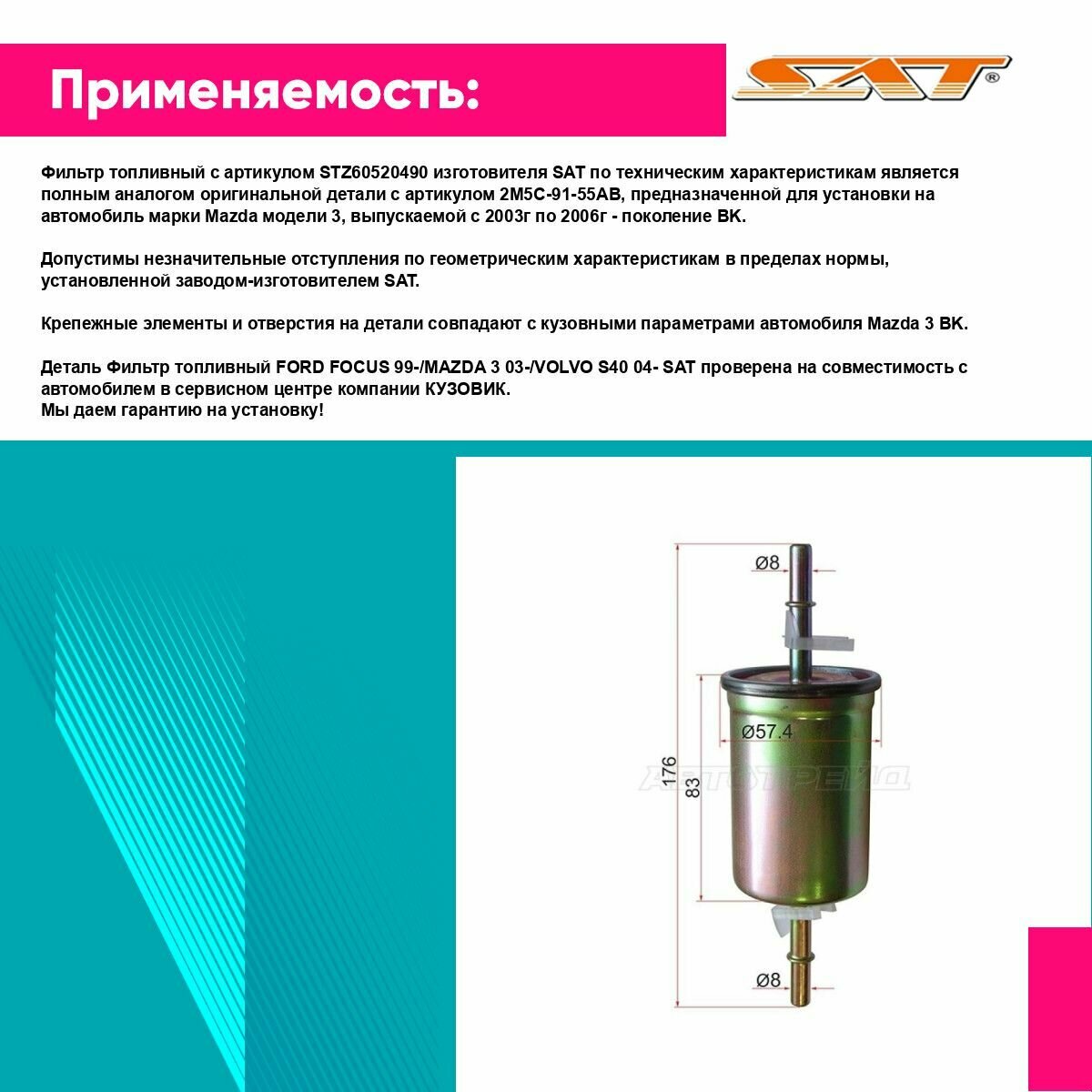 Применяемость:

SAT®

Фильтр топливный с артикулом STZ60520490 изготовителя SAT по техническим характеристикам является полным аналогом оригинальной детали с артикулом 2M5C-91-55AB, предназначенной для установки на автомобиль марки Mazda модели 3, выпускаемой с 2003г по 2006г - поколение BK.

Допустимы незначительные отступления по геометрическим характеристикам в пределах нормы, установленной заводом-изготовителем SAT.

Крепежные элементы и отверстия на детали совпадают с кузовными параметрами автомобиля Mazda 3 BK.

Деталь Фильтр топливный FORD FOCUS 99-/MAZDA 3 03-/VOLVO S40 04- SAT проверена на совместимость с автомобилем в сервисном центре компании КУЗОВИК.
Мы даем гарантию на установку!

Ø8

Ø57.4

176

83

Ø8

АВТОТРЕЙД